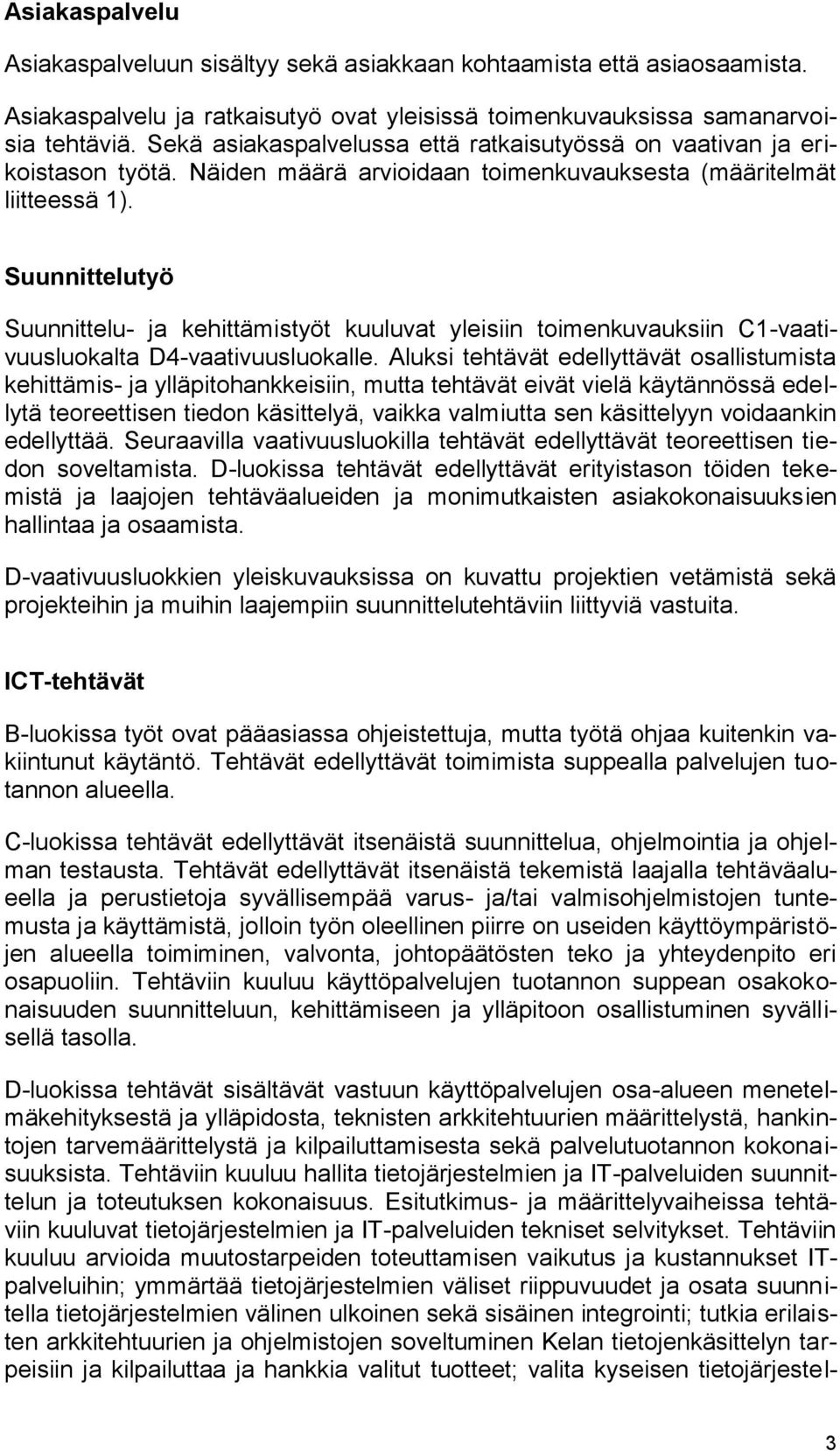 Asiakaspalvelu

Asiakaspalveluun sisältyy sekä asiakkaan kohtaamista että asiaosaamista.

Asiakaspalvelu ja ratkaisutyö ovat yleisissä toimenkuvauksissa samanarvoisia tehtäviä. Sekä asiakaspalvelussa että ratkaisutyössä on vaativan ja erikoistason työtä. Näiden määrä arvioidaan toimenkuvauksesta (määritelmät liitteessä 1).

Suunnittelutyö

Suunnittelu- ja kehittämistyöt kuuluvat yleisiin toimenkuvauksiin C1-vaativuusluokalta D4-vaativuusluokalle. Aluksi tehtävät edellyttävät osallistumista kehittämis- ja ylläpitohankkeisiin, mutta tehtävät eivät vielä käytännössä edellytä teoreettisen tiedon käsittelyä, vaikka valmiutta sen käsittelyyn voidaankin edellyttää. Seuraavilla vaativuusluokilla tehtävät edellyttävät teoreettisen tiedon soveltamista. D-luokissa tehtävät edellyttävät erityistason töiden tekemistä ja laajojen tehtäväalueiden ja monimutkaisten asiakokonaisuuksien hallintaa ja osaamista.

D-vaativuusluokkien yleiskuvauksissa on kuvattu projektien vetämistä sekä projekteihin ja muihin laajempiin suunnittelutehtäviin liittyviä vastuita.

ICT-tehtävät

B-luokissa työt ovat pääasiassa ohjeistettuja, mutta työtä ohjaa kuitenkin vakiintunut käytäntö. Tehtävät edellyttävät toimimista suppealla palvelujen tuotannon alueella.

C-luokissa tehtävät edellyttävät itsenäistä suunnittelua, ohjelmointia ja ohjelman testausta. Tehtävät edellyttävät itsenäistä tekemistä laajalla tehtäväalueella ja perustietoja syvällisempää varus- ja/tai valmisohjelmistojen tuntemusta ja käyttämistä, jolloin työn oleellinen piirre on useiden käyttöympäristöjen alueella toimiminen, valvonta, johtopäätösten teko ja yhteydenpito eri osapuoliin. Tehtäviin kuuluu käyttöpalvelujen tuotannon suppean osakokonaisuuden suunnitteluun, kehittämiseen ja ylläpitoon osallistuminen syvällisellä tasolla.

D-luokissa tehtävät sisältävät vastuun käyttöpalvelujen osa-alueen menetelmäkehityksestä ja ylläpidosta, teknisten arkkitehtuurien määrittelystä, hankintojen tarvemäärittelystä ja kilpailuttamisesta sekä palvelutuotannon kokonaisuuksista. Tehtäviin kuuluu hallita tietojärjestelmien ja IT-palveluiden suunnittelun ja toteutuksen kokonaisuus. Esitutkimus- ja määrittelyvaiheissa tehtäviin kuuluvat tietojärjestelmien ja IT-palveluiden tekniset selvitykset. Tehtäviin kuuluu arvioida muutostarpeiden toteuttamisen vaikutus ja kustannukset IT-palveluihin; ymmärtää tietojärjestelmien väliset riippuvuudet ja osata suunnitella tietojärjestelmien välinen ulkoinen sekä sisäinen integrointi; tutkia erilaisten arkkitehtuurien ja ohjelmistojen soveltuminen Kelan tietojenkäsittelyn tarpeisiin ja kilpailuttaa ja hankkia valitut tuotteet; valita kyseisen tietojärjestel-

3